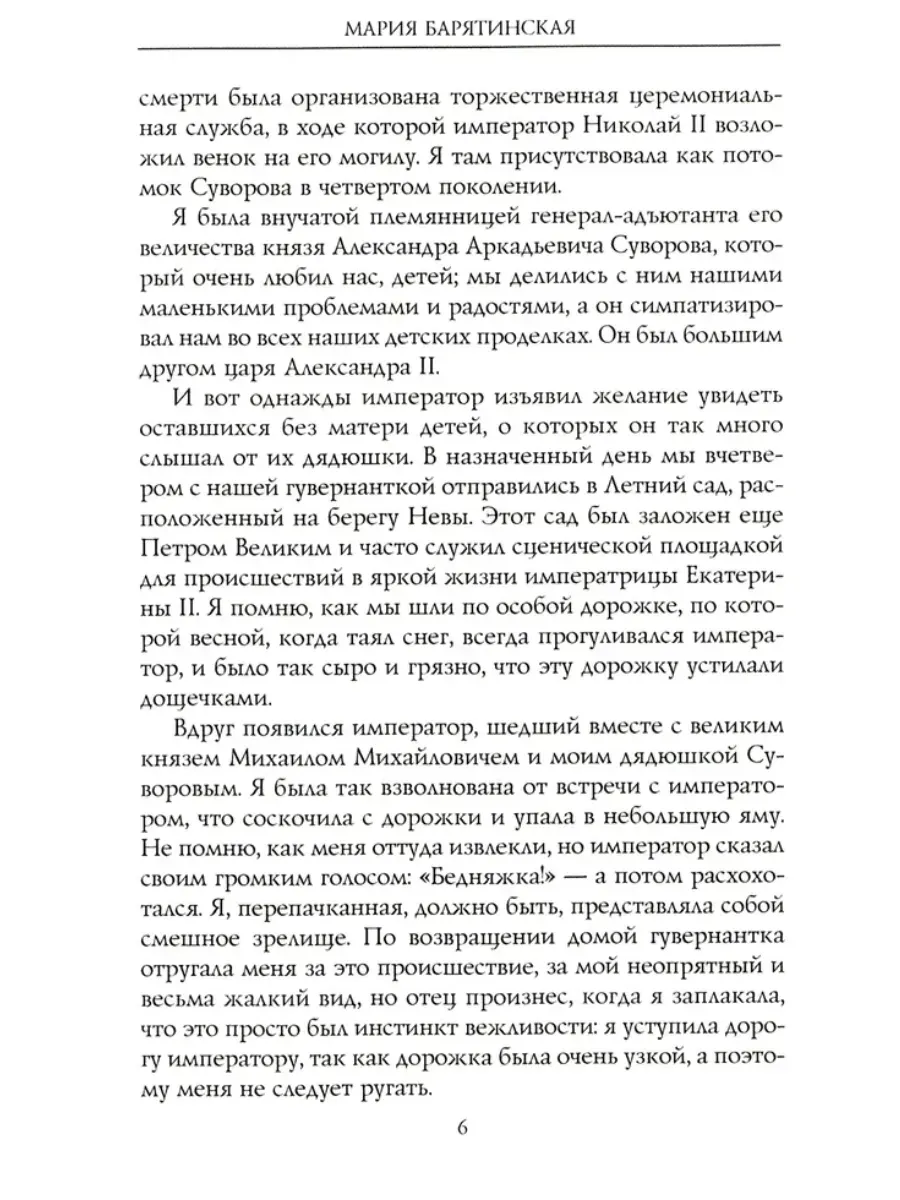 МАРИЯ БАРЯТИНСКАЯ

смерти была организована торжественная церемониальная служба, в ходе которой император Николай II возложил венок на его могилу. Я там присутствовала как потомок Суворова в четвертом поколении.

Я была внучатой племянницей генерал-адъютанта его величества князя Александра Аркадьевича Суворова, который очень любил нас, детей; мы делились с ним нашими маленькими проблемами и радостями, а он симпатизировал нам во всех наших детских проделках. Он был большим другом царя Александра II.

И вот однажды император изъявил желание увидеть оставшихся без матери детей, о которых он так много слышал от их дядюшки. В назначенный день мы вчетвером с нашей гувернанткой отправились в Летний сад, расположенный на берегу Невы. Этот сад был заложен еще Петром Великим и часто служил сценической площадкой для происшествий в яркой жизни императрицы Екатерины II. Я помню, как мы шли по особой дорожке, по которой весной, когда таял снег, всегда прогуливался император, и было так сыро и грязно, что эту дорожку устилали дощечками.

Вдруг появился император, шедший вместе с великим князем Михаилом Михайловичем и моим дядюшкой Суворовым. Я была так взволнована от встречи с императором, что соскочила с дорожки и упала в небольшую яму. Не помню, как меня оттуда извлекли, но император сказал своим громким голосом: «Бедняжка!» — а потом расхохотался. Я, перепачканная, должно быть, представляла собой смешное зрелище. По возвращении домой гувернантка отругала меня за это происшествие, за мой неопрятный и весьма жалкий вид, но отец произнес, когда я заплакала, что это просто был инстинкт вежливости: я уступила дорогу императору, так как дорожка была очень узкой, а поэтому меня не следует ругать.

6